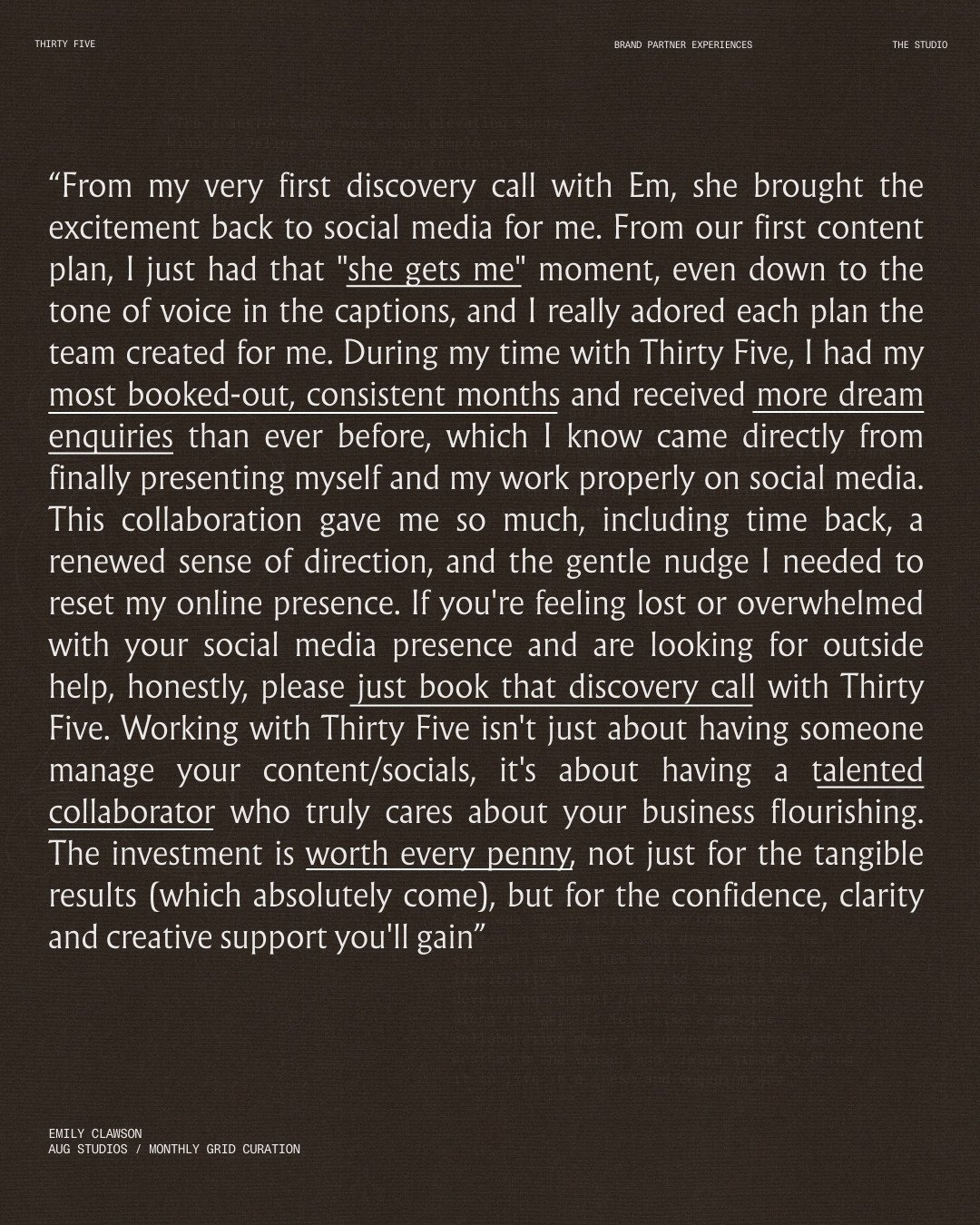 THIRTY FIVE

BRAND PARTNER EXPERIENCES

THE STUDIO

“From my very first discovery call with Em, she brought the excitement back to social media for me. From our first content plan, I just had that "she gets me" moment, even down to the tone of voice in the captions, and I really adored each plan the team created for me. During my time with Thirty Five, I had my most booked-out, consistent months and received more dream enquiries than ever before, which I know came directly from finally presenting myself and my work properly on social media. This collaboration gave me so much, including time back, a renewed sense of direction, and the gentle nudge I needed to reset my online presence. If you're feeling lost or overwhelmed with your social media presence and are looking for outside help, honestly, please just book that discovery call with Thirty Five. Working with Thirty Five isn't just about having someone manage your content/socials, it's about having a talented collaborator who truly cares about your business flourishing. The investment is worth every penny, not just for the tangible results (which absolutely come), but for the confidence, clarity and creative support you'll gain”

EMILY CLAWSON
AUG STUDIOS / MONTHLY GRID CURATION